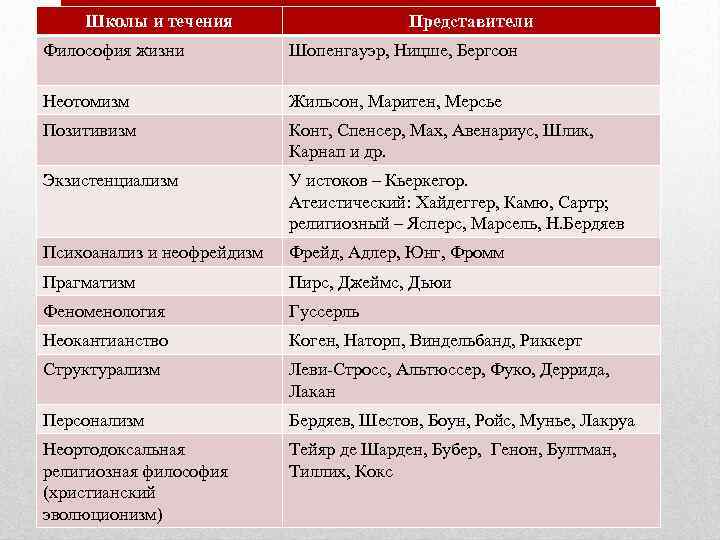 | Школы и течения | Представители |
|---|---|
| Философия жизни | Шопенгауэр, Ницше, Бергсон |
| Неотомизм | Жильсон, Маритен, Мерсье |
| Позитивизм | Конт, Спенсер, Мах, Авенариус, Шлик, Карнап и др. |
| Экзистенциализм | У истоков – Кьеркегор. Атеистический: Хайдеггер, Камю, Сартр; религиозный – Ясперс, Марсель, Н.Бердяев |
| Психоанализ и неофрейдизм | Фрейд, Адлер, Юнг, Фромм |
| Прагматизм | Пирс, Джеймс, Дьюи |
| Феноменология | Гуссерль |
| Неокантианство | Коген, Наторп, Виндельбанд, Риккерт |
| Структурализм | Леви-Стросс, Альтюссер, Фуко, Деррида, Лакан |
| Персонализм | Бердяев, Шестов, Боун, Ройс, Мунье, Лакруа |
| Неортодоксальная религиозная философия (христианский эволюционизм) | Тейяр де Шарден, Бубер, Генон, Бултман, Тиллих, Кокс |